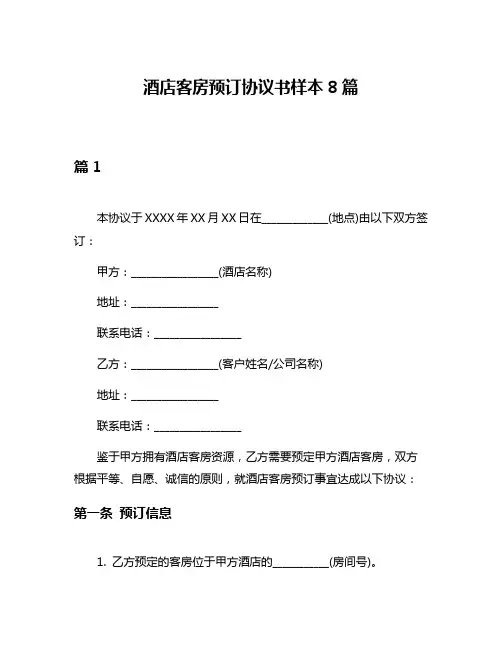 酒店客房预订协议书样本 8 篇

篇 1

本协议于 XXXX 年 XX 月 XX 日在____________(地点)由以下双方签订：

甲方：________________(酒店名称)

地址：________________

联系电话：________________

乙方：________________(客户姓名/公司名称)

地址：________________

联系电话：________________

鉴于甲方拥有酒店客房资源，乙方需要预定甲方酒店客房，双方根据平等、自愿、诚信的原则，就酒店客房预订事宜达成以下协议：

第一条 预订信息

1. 乙方预定的客房位于甲方酒店的__________(房间号)。